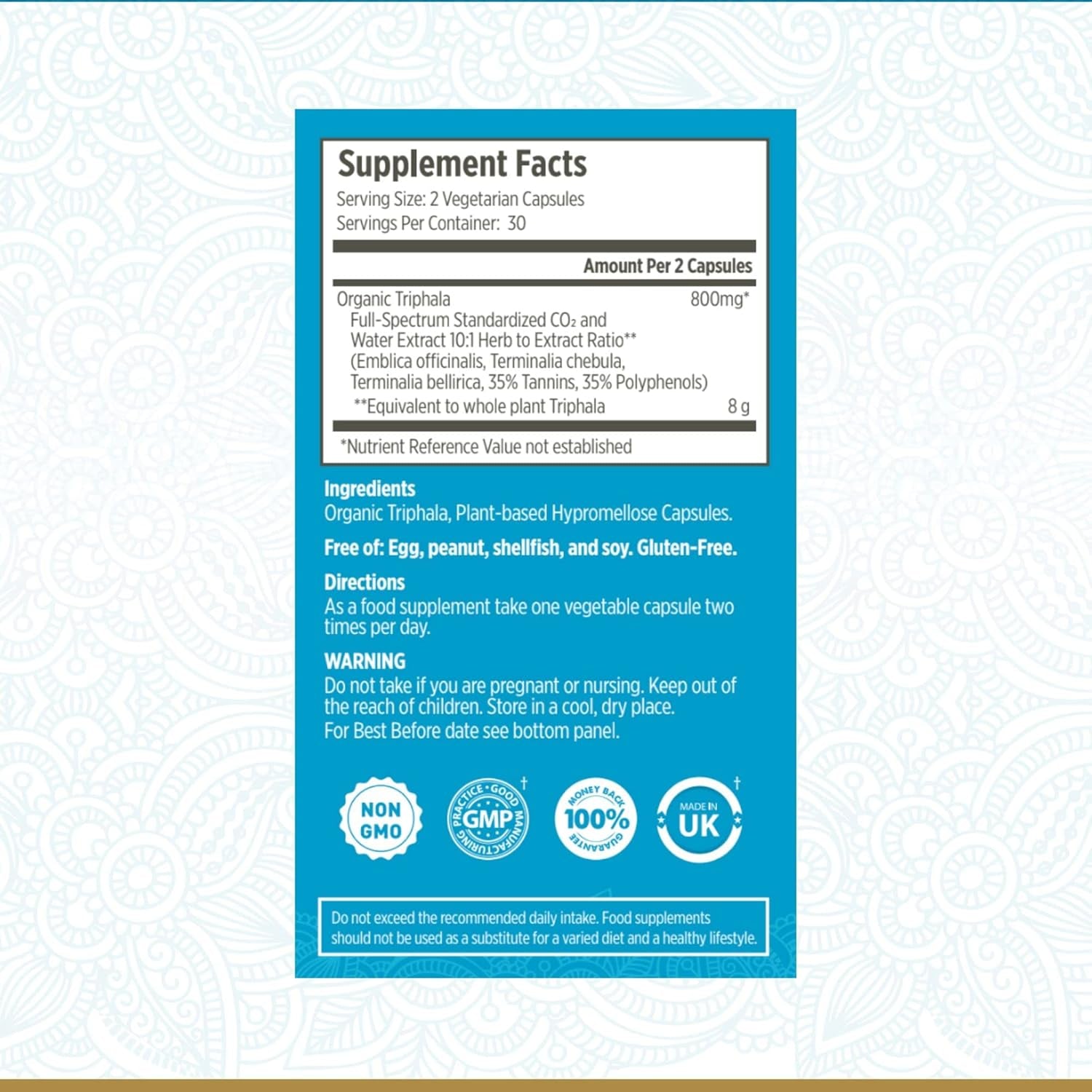 Supplement Facts
Serving Size: 2 Vegetarian Capsules
Servings Per Container: 30

| | Amount Per 2 Capsules |
|---|---|
| Organic Triphala Full-Spectrum Standardized $CO_2$ and Water Extract 10:1 Herb to Extract Ratio** (Emblica officinalis, Terminalia chebula, Terminalia bellirica, 35% Tannins, 35% Polyphenols) | 800mg* |
| **Equivalent to whole plant Triphala | 8 g |

*Nutrient Reference Value not established

Ingredients
Organic Triphala, Plant-based Hypromellose Capsules.

Free of: Egg, peanut, shellfish, and soy. Gluten-Free.

Directions
As a food supplement take one vegetable capsule two times per day.

WARNING
Do not take if you are pregnant or nursing. Keep out of the reach of children. Store in a cool, dry place.
For Best Before date see bottom panel.

NON GMO

GOOD MANUFACTURING PRACTICE GMP †

MONEY BACK 100% GUARANTEE

MADE IN UK †

Do not exceed the recommended daily intake. Food supplements should not be used as a substitute for a varied diet and a healthy lifestyle.